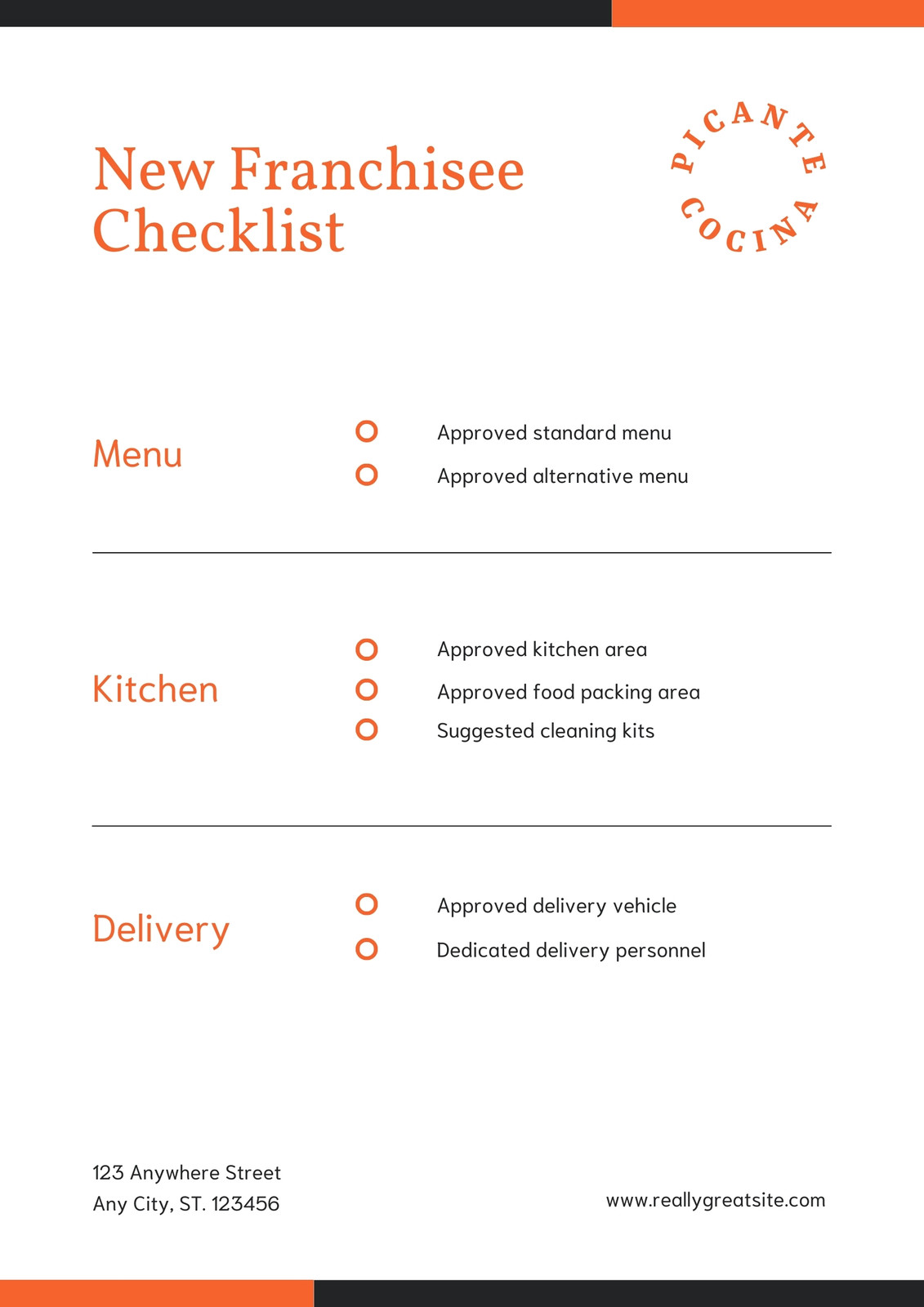 New Franchisee Checklist

PICANTE COCINA

Menu

Approved standard menu

Approved alternative menu

Kitchen

Approved kitchen area

Approved food packing area

Suggested cleaning kits

Delivery

Approved delivery vehicle

Dedicated delivery personnel

123 Anywhere Street
Any City, ST. 123456

www.reallygreatsite.com